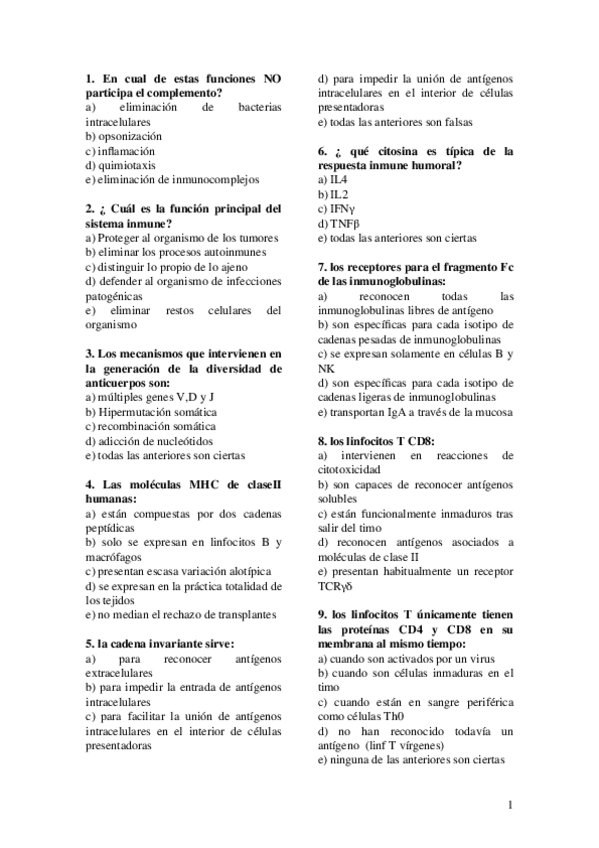 **1. En cual de estas funciones NO participa el complemento?**
a) eliminación de bacterias intracelulares
b) opsonización
c) inflamación
d) quimiotaxis
e) eliminación de inmunocomplejos

**2. ¿ Cuál es la función principal del sistema inmune?**
a) Proteger al organismo de los tumores
b) eliminar los procesos autoinmunes
c) distinguir lo propio de lo ajeno
d) defender al organismo de infecciones patogénicas
e) eliminar restos celulares del organismo

**3. Los mecanismos que intervienen en la generación de la diversidad de anticuerpos son:**
a) múltiples genes V,D y J
b) Hipermutación somática
c) recombinación somática
d) adicción de nucleótidos
e) todas las anteriores son ciertas

**4. Las moléculas MHC de claseII humanas:**
a) están compuestas por dos cadenas peptídicas
b) solo se expresan en linfocitos B y macrófagos
c) presentan escasa variación alotípica
d) se expresan en la práctica totalidad de los tejidos
e) no median el rechazo de transplantes

**5. la cadena invariante sirve:**
a) para reconocer antígenos extracelulares
b) para impedir la entrada de antígenos intracelulares
c) para facilitar la unión de antígenos intracelulares en el interior de células presentadoras
d) para impedir la unión de antígenos intracelulares en el interior de células presentadoras
e) todas las anteriores son falsas

**6. ¿ qué citosina es típica de la respuesta inmune humoral?**
a) IL4
b) IL2
c) IFNγ
d) TNFβ
e) todas las anteriores son ciertas

**7. los receptores para el fragmento Fc de las inmunoglobulinas:**
a) reconocen todas las inmunoglobulinas libres de antígeno
b) son específicas para cada isotipo de cadenas pesadas de inmunoglobulinas
c) se expresan solamente en células B y NK
d) son específicas para cada isotipo de cadenas ligeras de inmunoglobulinas
e) transportan IgA a través de la mucosa

**8. los linfocitos T CD8:**
a) intervienen en reacciones de citotoxicidad
b) son capaces de reconocer antígenos solubles
c) están funcionalmente inmaduros tras salir del timo
d) reconocen antígenos asociados a moléculas de clase II
e) presentan habitualmente un receptor TCRγδ

**9. los linfocitos T únicamente tienen las proteínas CD4 y CD8 en su membrana al mismo tiempo:**
a) cuando son activados por un virus
b) cuando son células inmaduras en el timo
c) cuando están en sangre periférica como células Th0
d) no han reconocido todavía un antígeno (linf T vírgenes)
e) ninguna de las anteriores son ciertas

1